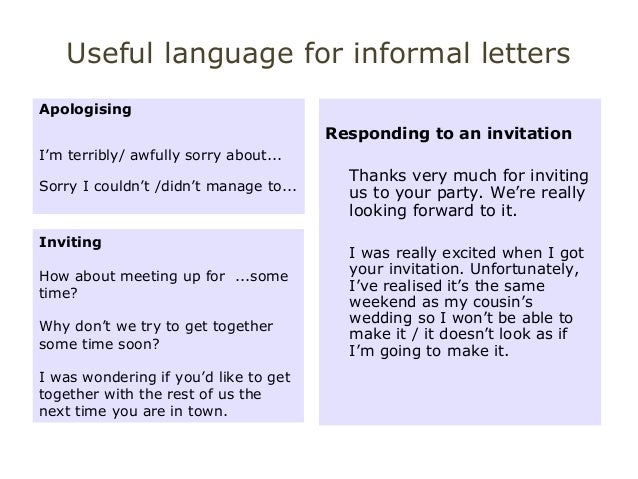 Useful language for informal letters

Apologising

I'm terribly/ awfully sorry about...

Sorry I couldn't /didn't manage to...

Inviting

How about meeting up for ...some time?

Why don't we try to get together some time soon?

I was wondering if you'd like to get together with the rest of us the next time you are in town.

Responding to an invitation

Thanks very much for inviting us to your party. We're really looking forward to it.

I was really excited when I got your invitation. Unfortunately, I've realised it's the same weekend as my cousin's wedding so I won't be able to make it / it doesn't look as if I'm going to make it.